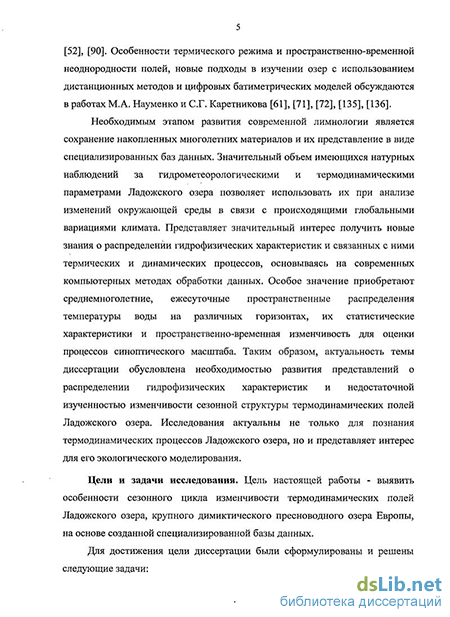 5

[52], [90]. Особенности термического режима и пространственно-временной неоднородности полей, новые подходы в изучении озер с использованием дистанционных методов и цифровых батиметрических моделей обсуждаются в работах М.А. Науменко и С.Г. Каретникова [61], [71], [72], [135], [136].

Необходимым этапом развития современной лимнологии является сохранение накопленных многолетних материалов и их представление в виде специализированных баз данных. Значительный объем имеющихся натурных наблюдений за гидрометеорологическими и термодинамическими параметрами Ладожского озера позволяет использовать их при анализе изменений окружающей среды в связи с происходящими глобальными вариациями климата. Представляет значительный интерес получить новые знания о распределении гидрофизических характеристик и связанных с ними термических и динамических процессов, основываясь на современных компьютерных методах обработки данных. Особое значение приобретают среднемноголетние, ежесуточные пространственные распределения температуры воды на различных горизонтах, их статистические характеристики и пространственно-временная изменчивость для оценки процессов синоптического масштаба. Таким образом, актуальность темы диссертации обусловлена необходимостью развития представлений о распределении гидрофизических характеристик и недостаточной изученностью изменчивости сезонной структуры термодинамических полей Ладожского озера. Исследования актуальны не только для познания термодинамических процессов Ладожского озера, но и представляет интерес для его экологического моделирования.

Цели и задачи исследования. Цель настоящей работы - выявить особенности сезонного цикла изменчивости термодинамических полей Ладожского озера, крупного димиктического пресноводного озера Европы, на основе созданной специализированной базы данных.

Для достижения цели диссертации были сформулированы и решены следующие задачи:

dsLib.net
библиотека диссертаций